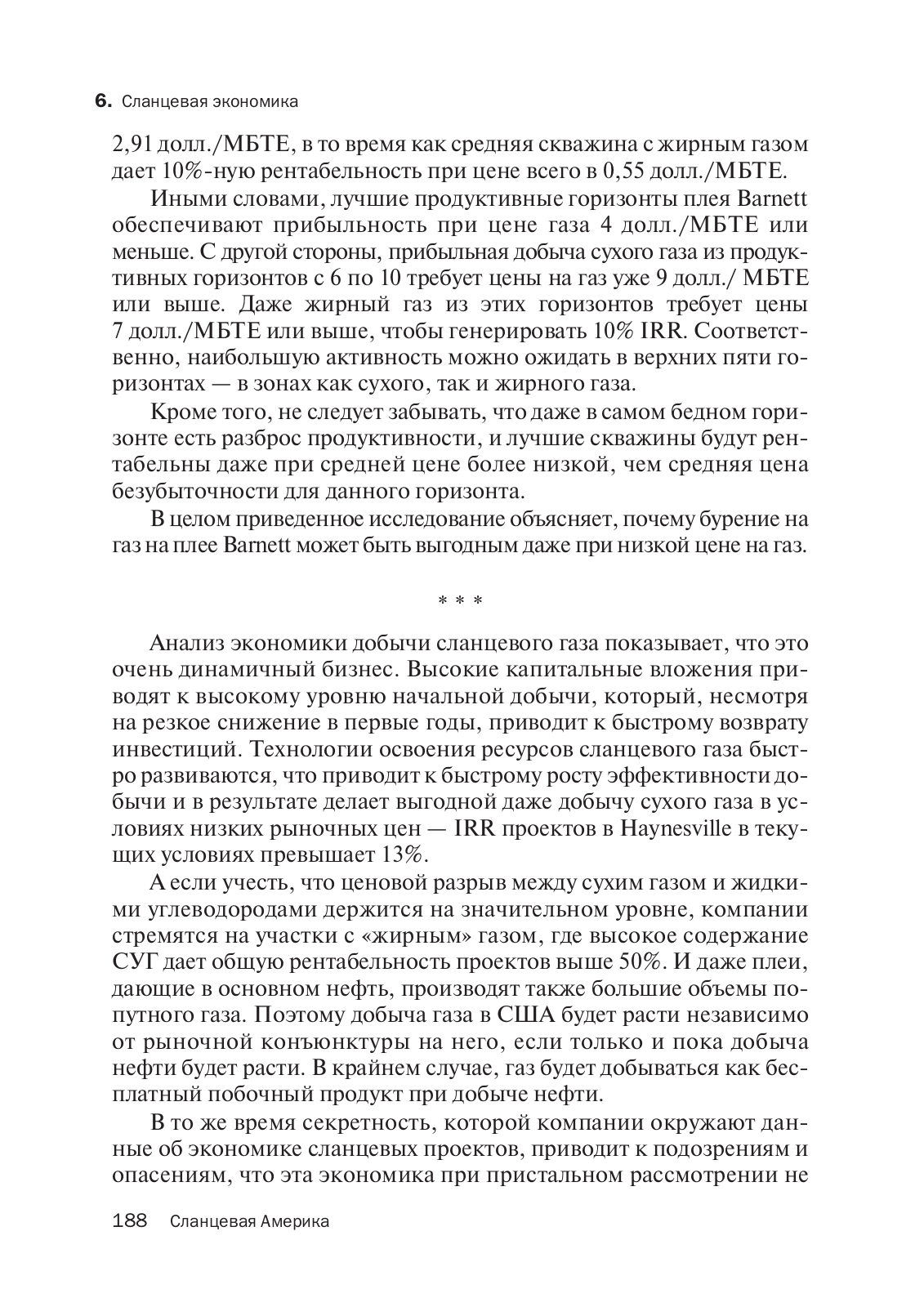 6. Сланцевая экономика

2,91 долл./МБТЕ, в то время как средняя скважина с жирным газом дает 10%-ную рентабельность при цене всего в 0,55 долл./МБТЕ.

Иными словами, лучшие продуктивные горизонты плея Barnett обеспечивают прибыльность при цене газа 4 долл./МБТЕ или меньше. С другой стороны, прибыльная добыча сухого газа из продуктивных горизонтов с 6 по 10 требует цены на газ уже 9 долл./ МБТЕ или выше. Даже жирный газ из этих горизонтов требует цены 7 долл./МБТЕ или выше, чтобы генерировать 10% IRR. Соответственно, наибольшую активность можно ожидать в верхних пяти горизонтах — в зонах как сухого, так и жирного газа.

Кроме того, не следует забывать, что даже в самом бедном горизонте есть разброс продуктивности, и лучшие скважины будут рентабельны даже при средней цене более низкой, чем средняя цена безубыточности для данного горизонта.

В целом приведенное исследование объясняет, почему бурение на газ на плее Barnett может быть выгодным даже при низкой цене на газ.

* * *

Анализ экономики добычи сланцевого газа показывает, что это очень динамичный бизнес. Высокие капитальные вложения приводят к высокому уровню начальной добычи, который, несмотря на резкое снижение в первые годы, приводит к быстрому возврату инвестиций. Технологии освоения ресурсов сланцевого газа быстро развиваются, что приводит к быстрому росту эффективности добычи и в результате делает выгодной даже добычу сухого газа в условиях низких рыночных цен — IRR проектов в Haynesville в текущих условиях превышает 13%.

А если учесть, что ценовой разрыв между сухим газом и жидкими углеводородами держится на значительном уровне, компании стремятся на участки с «жирным» газом, где высокое содержание СУГ дает общую рентабельность проектов выше 50%. И даже плеи, дающие в основном нефть, производят также большие объемы попутного газа. Поэтому добыча газа в США будет расти независимо от рыночной конъюнктуры на него, если только и пока добыча нефти будет расти. В крайнем случае, газ будет добываться как бесплатный побочный продукт при добыче нефти.

В то же время секретность, которой компании окружают данные об экономике сланцевых проектов, приводит к подозрениям и опасениям, что эта экономика при пристальном рассмотрении не

188 Сланцевая Америка